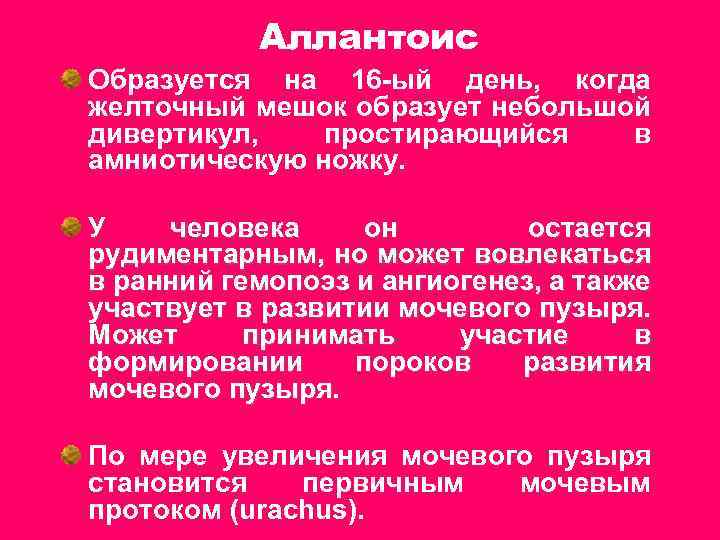 Аллантоис

Образуется на 16-ый день, когда желточный мешок образует небольшой дивертикул, простирающийся в амниотическую ножку.

У человека он остается рудиментарным, но может вовлекаться в ранний гемопоэз и ангиогенез, а также участвует в развитии мочевого пузыря. Может принимать участие в формировании пороков развития мочевого пузыря.

По мере увеличения мочевого пузыря становится первичным мочевым протоком (urachus).